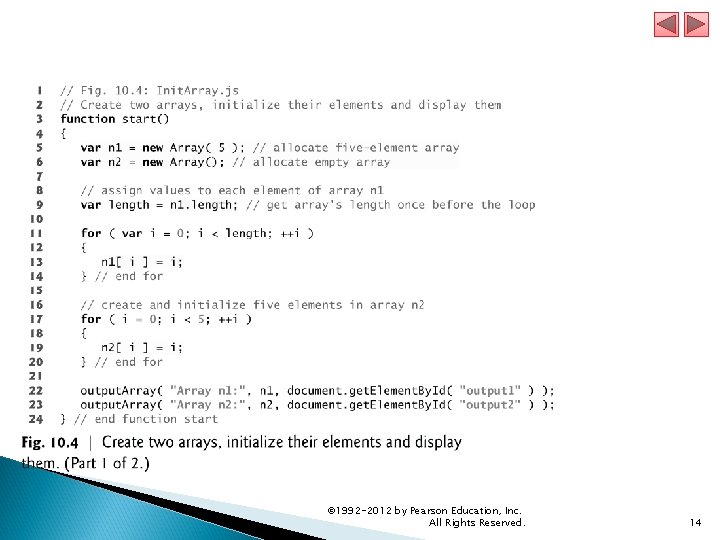 1 // Fig. 10.4: InitArray.js
2 // Create two arrays, initialize their elements and display them
3 function start()
4 {
5    var n1 = new Array( 5 ); // allocate five-element array
6    var n2 = new Array(); // allocate empty array
7
8    // assign values to each element of array n1
9    var length = n1.length; // get array's length once before the loop
10
11   for ( var i = 0; i < length; ++i )
12   {
13      n1[ i ] = i;
14   } // end for
15
16   // create and initialize five elements in array n2
17   for ( i = 0; i < 5; ++i )
18   {
19      n2[ i ] = i;
20   } // end for
21
22   outputArray( "Array n1:", n1, document.getElementById( "output1" ) );
23   outputArray( "Array n2:", n2, document.getElementById( "output2" ) );
24 } // end function start

Fig. 10.4 | Create two arrays, initialize their elements and display them. (Part 1 of 2.)

©1992-2012 by Pearson Education, Inc. All Rights Reserved.

14